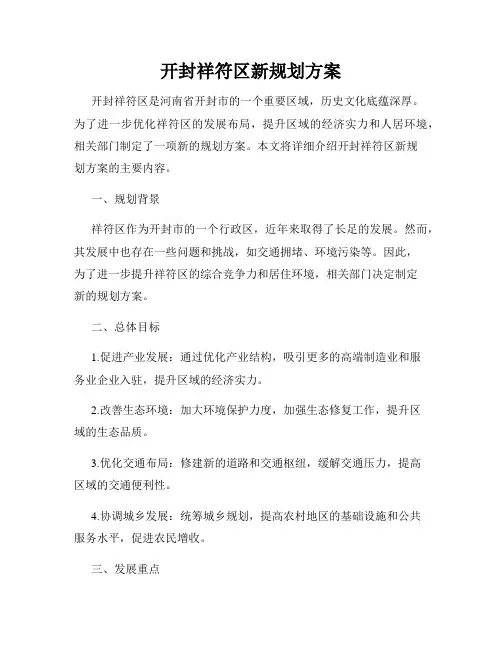 开封祥符区新规划方案

开封祥符区是河南省开封市的一个重要区域，历史文化底蕴深厚。为了进一步优化祥符区的发展布局，提升区域的经济实力和人居环境，相关部门制定了一项新的规划方案。本文将详细介绍开封祥符区新规划方案的主要内容。

一、规划背景

祥符区作为开封市的一个行政区，近年来取得了长足的发展。然而，其发展中也存在一些问题和挑战，如交通拥堵、环境污染等。因此，为了进一步提升祥符区的综合竞争力和居住环境，相关部门决定制定新的规划方案。

二、总体目标

1.促进产业发展：通过优化产业结构，吸引更多的高端制造业和服务业企业入驻，提升区域的经济实力。

2.改善生态环境：加大环境保护力度，加强生态修复工作，提升区域的生态品质。

3.优化交通布局：修建新的道路和交通枢纽，缓解交通压力，提高区域的交通便利性。

4.协调城乡发展：统筹城乡规划，提高农村地区的基础设施和公共服务水平，促进农民增收。

三、发展重点